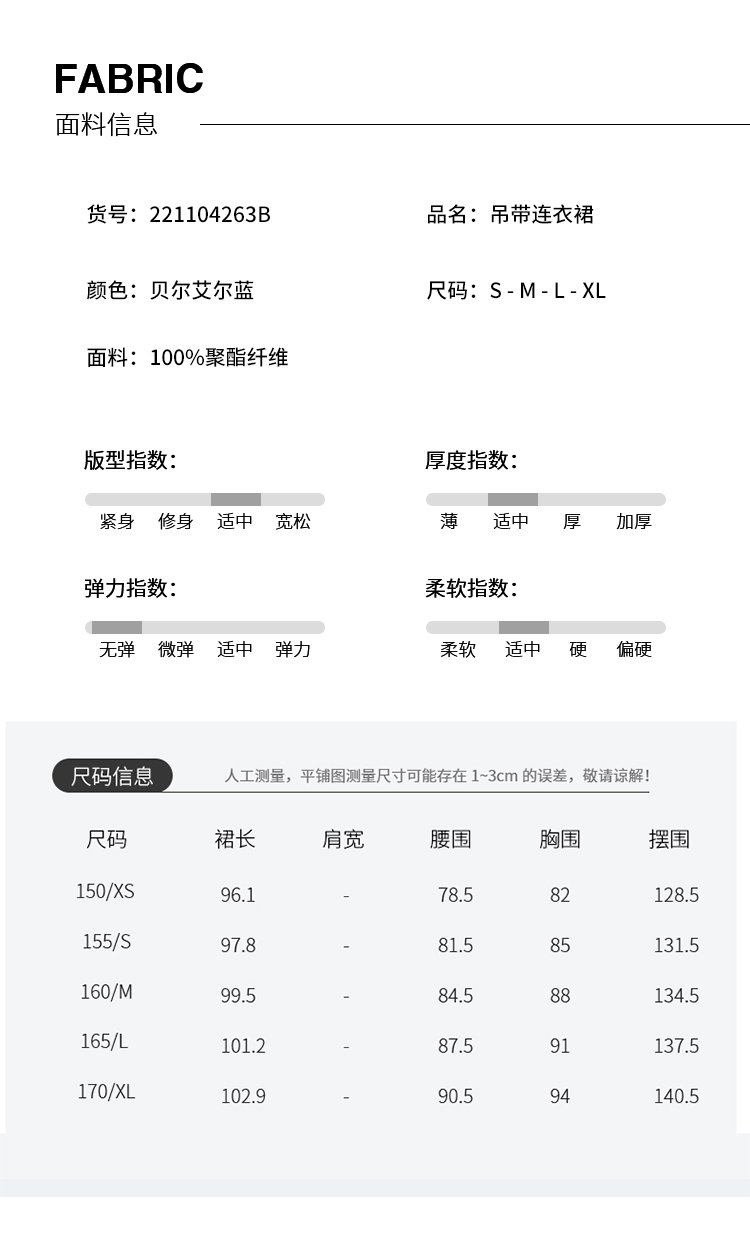 FABRIC
面料信息

货号：221104263B

品名：吊带连衣裙

颜色：贝尔艾尔蓝

尺码：S - M - L - XL

面料：100%聚酯纤维

版型指数：
紧身 修身 适中 宽松

厚度指数：
薄 适中 厚 加厚

弹力指数：
无弹 微弹 适中 弹力

柔软指数：
柔软 适中 硬 偏硬

尺码信息
人工测量，平铺图测量尺寸可能存在 1~3cm 的误差，敬请谅解！

| 尺码 | 裙长 | 肩宽 | 腰围 | 胸围 | 摆围 |
|---|---|---|---|---|---|
| 150/XS | 96.1 | - | 78.5 | 82 | 128.5 |
| 155/S | 97.8 | - | 81.5 | 85 | 131.5 |
| 160/M | 99.5 | - | 84.5 | 88 | 134.5 |
| 165/L | 101.2 | - | 87.5 | 91 | 137.5 |
| 170/XL | 102.9 | - | 90.5 | 94 | 140.5 |